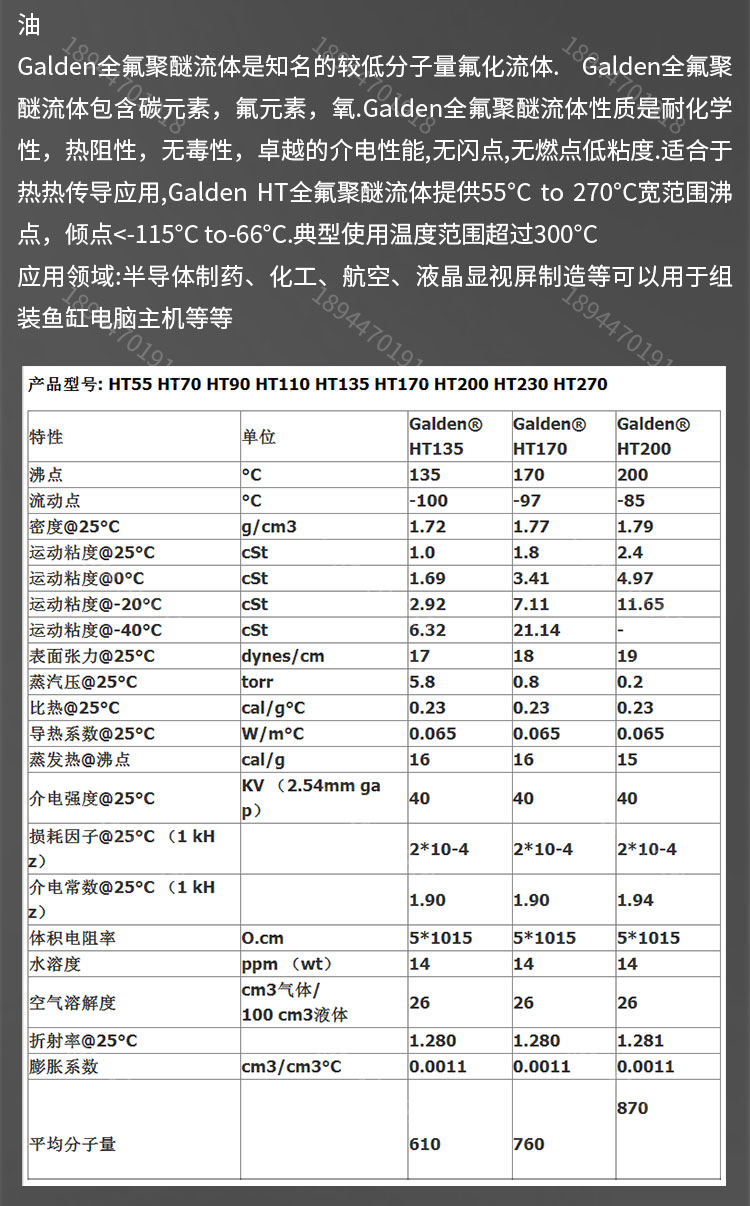 油
Galden全氟聚醚流体是知名的较低分子量氟化流体. Galden全氟聚醚流体包含碳元素，氟元素，氧.Galden全氟聚醚流体性质是耐化学性，热阻性，无毒性，卓越的介电性能,无闪点,无燃点低粘度.适合于热热传导应用,Galden HT全氟聚醚流体提供55°C to 270°C宽范围沸点，倾点<-115°C to-66°C.典型使用温度范围超过300°C
应用领域:半导体制药、化工、航空、液晶显视屏制造等可以用于组装鱼缸电脑主机等等

产品型号: HT55 HT70 HT90 HT110 HT135 HT170 HT200 HT230 HT270

| 特性 | 单位 | Galden® HT135 | Galden® HT170 | Galden® HT200 |
|---|---|---|---|---|
| 沸点 | °C | 135 | 170 | 200 |
| 流动点 | °C | -100 | -97 | -85 |
| 密度@25°C | g/cm3 | 1.72 | 1.77 | 1.79 |
| 运动粘度@25°C | cSt | 1.0 | 1.8 | 2.4 |
| 运动粘度@0°C | cSt | 1.69 | 3.41 | 4.97 |
| 运动粘度@-20°C | cSt | 2.92 | 7.11 | 11.65 |
| 运动粘度@-40°C | cSt | 6.32 | 21.14 | - |
| 表面张力@25°C | dynes/cm | 17 | 18 | 19 |
| 蒸汽压@25°C | torr | 5.8 | 0.8 | 0.2 |
| 比热@25°C | cal/g°C | 0.23 | 0.23 | 0.23 |
| 导热系数@25°C | W/m°C | 0.065 | 0.065 | 0.065 |
| 蒸发热@沸点 | cal/g | 16 | 16 | 15 |
| 介电强度@25°C | KV （2.54mm gap） | 40 | 40 | 40 |
| 损耗因子@25°C （1 kHz） | | 2*10-4 | 2*10-4 | 2*10-4 |
| 介电常数@25°C （1 kHz） | | 1.90 | 1.90 | 1.94 |
| 体积电阻率 | O.cm | 5*1015 | 5*1015 | 5*1015 |
| 水溶度 | ppm （wt） | 14 | 14 | 14 |
| 空气溶解度 | cm3气体/ 100 cm3液体 | 26 | 26 | 26 |
| 折射率@25°C | | 1.280 | 1.280 | 1.281 |
| 膨胀系数 | cm3/cm3°C | 0.0011 | 0.0011 | 0.0011 |
| 平均分子量 | | 610 | 760 | 870 |